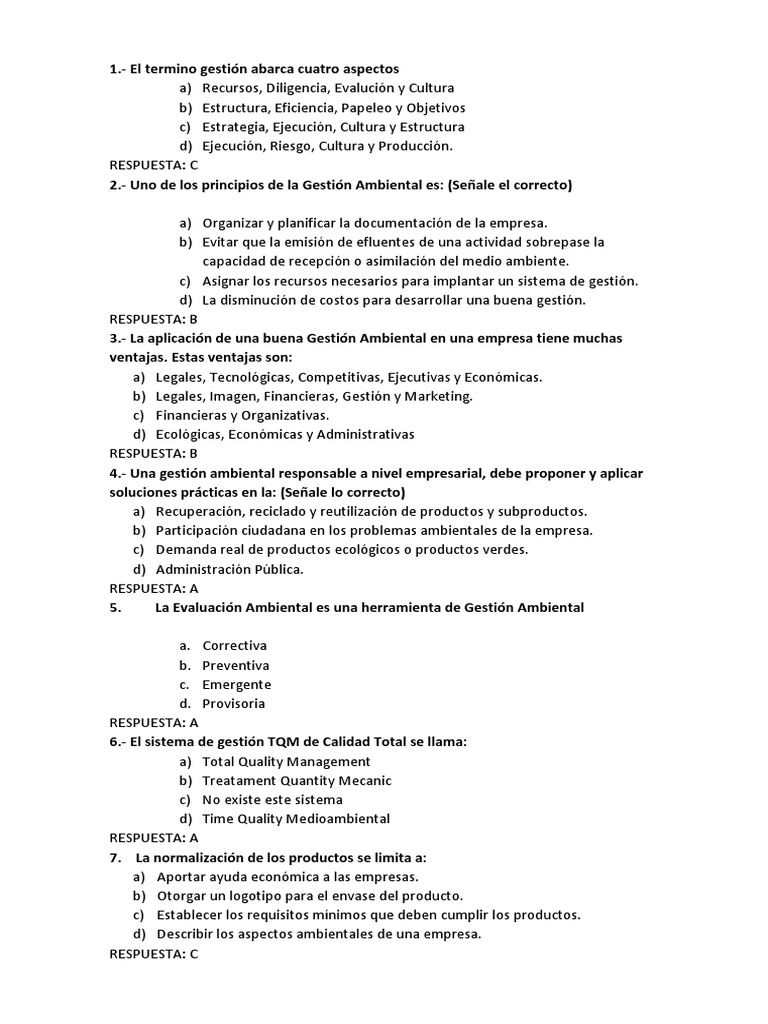 1.- El termino gestión abarca cuatro aspectos
a) Recursos, Diligencia, Evalución y Cultura
b) Estructura, Eficiencia, Papeleo y Objetivos
c) Estrategia, Ejecución, Cultura y Estructura
d) Ejecución, Riesgo, Cultura y Producción.
RESPUESTA: C
2.- Uno de los principios de la Gestión Ambiental es: (Señale el correcto)

a) Organizar y planificar la documentación de la empresa.
b) Evitar que la emisión de efluentes de una actividad sobrepase la capacidad de recepción o asimilación del medio ambiente.
c) Asignar los recursos necesarios para implantar un sistema de gestión.
d) La disminución de costos para desarrollar una buena gestión.
RESPUESTA: B
3.- La aplicación de una buena Gestión Ambiental en una empresa tiene muchas ventajas. Estas ventajas son:
a) Legales, Tecnológicas, Competitivas, Ejecutivas y Económicas.
b) Legales, Imagen, Financieras, Gestión y Marketing.
c) Financieras y Organizativas.
d) Ecológicas, Económicas y Administrativas
RESPUESTA: B
4.- Una gestión ambiental responsable a nivel empresarial, debe proponer y aplicar soluciones prácticas en la: (Señale lo correcto)
a) Recuperación, reciclado y reutilización de productos y subproductos.
b) Participación ciudadana en los problemas ambientales de la empresa.
c) Demanda real de productos ecológicos o productos verdes.
d) Administración Pública.
RESPUESTA: A
5. La Evaluación Ambiental es una herramienta de Gestión Ambiental

a. Correctiva
b. Preventiva
c. Emergente
d. Provisoria
RESPUESTA: A
6.- El sistema de gestión TQM de Calidad Total se llama:
a) Total Quality Management
b) Treatament Quantity Mecanic
c) No existe este sistema
d) Time Quality Medioambiental
RESPUESTA: A
7. La normalización de los productos se limita a:
a) Aportar ayuda económica a las empresas.
b) Otorgar un logotipo para el envase del producto.
c) Establecer los requisitos mínimos que deben cumplir los productos.
d) Describir los aspectos ambientales de una empresa.
RESPUESTA: C